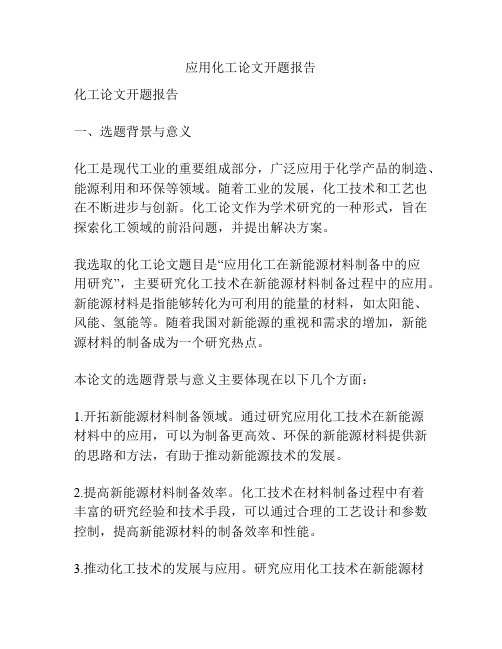 应用化工论文开题报告

化工论文开题报告

一、选题背景与意义

化工是现代工业的重要组成部分，广泛应用于化学产品的制造、能源利用和环保等领域。随着工业的发展，化工技术和工艺也在不断进步与创新。化工论文作为学术研究的一种形式，旨在探索化工领域的前沿问题，并提出解决方案。

我选取的化工论文题目是“应用化工在新能源材料制备中的应用研究”，主要研究化工技术在新能源材料制备过程中的应用。新能源材料是指能够转化为可利用的能量的材料，如太阳能、风能、氢能等。随着我国对新能源的重视和需求的增加，新能源材料的制备成为一个研究热点。

本论文的选题背景与意义主要体现在以下几个方面：

1.开拓新能源材料制备领域。通过研究应用化工技术在新能源材料中的应用，可以为制备更高效、环保的新能源材料提供新的思路和方法，有助于推动新能源技术的发展。

2.提高新能源材料制备效率。化工技术在材料制备过程中有着丰富的研究经验和技术手段，可以通过合理的工艺设计和参数控制，提高新能源材料的制备效率和性能。

3.推动化工技术的发展与应用。研究应用化工技术在新能源材